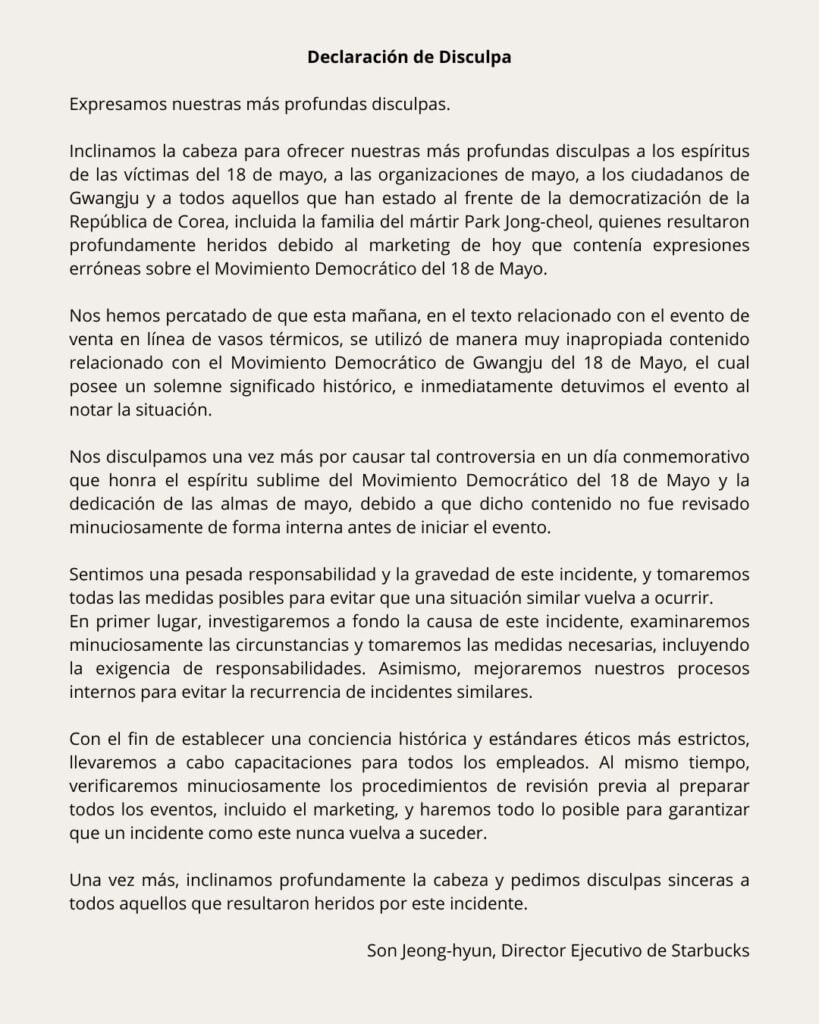 Declaración de Disculpa

Expresamos nuestras más profundas disculpas.

Inclinamos la cabeza para ofrecer nuestras más profundas disculpas a los espíritus de las víctimas del 18 de mayo, a las organizaciones de mayo, a los ciudadanos de Gwangju y a todos aquellos que han estado al frente de la democratización de la República de Corea, incluida la familia del mártir Park Jong-cheol, quienes resultaron profundamente heridos debido al marketing de hoy que contenía expresiones erróneas sobre el Movimiento Democrático del 18 de Mayo.

Nos hemos percatado de que esta mañana, en el texto relacionado con el evento de venta en línea de vasos térmicos, se utilizó de manera muy inapropiada contenido relacionado con el Movimiento Democrático de Gwangju del 18 de Mayo, el cual posee un solemne significado histórico, e inmediatamente detuvimos el evento al notar la situación.

Nos disculpamos una vez más por causar tal controversia en un día conmemorativo que honra el espíritu sublime del Movimiento Democrático del 18 de Mayo y la dedicación de las almas de mayo, debido a que dicho contenido no fue revisado minuciosamente de forma interna antes de iniciar el evento.

Sentimos una pesada responsabilidad y la gravedad de este incidente, y tomaremos todas las medidas posibles para evitar que una situación similar vuelva a ocurrir.
En primer lugar, investigaremos a fondo la causa de este incidente, examinaremos minuciosamente las circunstancias y tomaremos las medidas necesarias, incluyendo la exigencia de responsabilidades. Asimismo, mejoraremos nuestros procesos internos para evitar la recurrencia de incidentes similares.

Con el fin de establecer una conciencia histórica y estándares éticos más estrictos, llevaremos a cabo capacitaciones para todos los empleados. Al mismo tiempo, verificaremos minuciosamente los procedimientos de revisión previa al preparar todos los eventos, incluido el marketing, y haremos todo lo posible para garantizar que un incidente como este nunca vuelva a suceder.

Una vez más, inclinamos profundamente la cabeza y pedimos disculpas sinceras a todos aquellos que resultaron heridos por este incidente.

Son Jeong-hyun, Director Ejecutivo de Starbucks